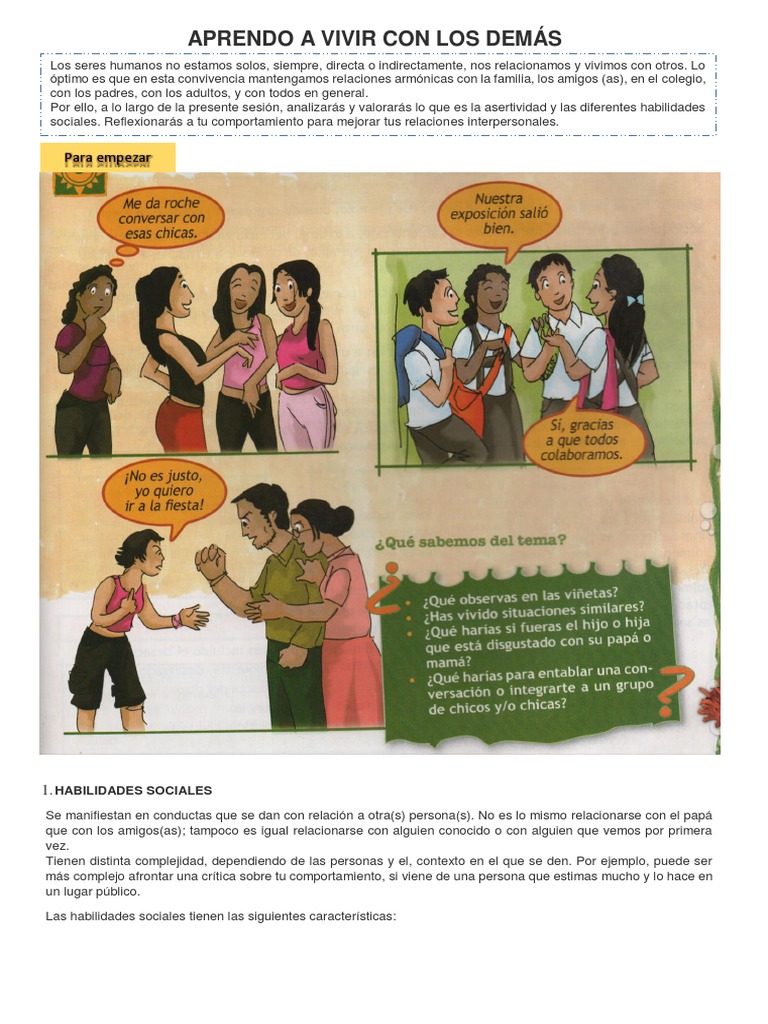 APRENDO A VIVIR CON LOS DEMÁS

Los seres humanos no estamos solos, siempre, directa o indirectamente, nos relacionamos y vivimos con otros. Lo óptimo es que en esta convivencia mantengamos relaciones armónicas con la familia, los amigos (as), en el colegio, con los padres, con los adultos, y con todos en general.
Por ello, a lo largo de la presente sesión, analizarás y valorarás lo que es la asertividad y las diferentes habilidades sociales. Reflexionarás a tu comportamiento para mejorar tus relaciones interpersonales.

Para empezar

Me da roche conversar con esas chicas.

Nuestra exposición salió bien.

Sí, gracias a que todos colaboramos.

¡No es justo, yo quiero ir a la fiesta!

¿Qué sabemos del tema?

• ¿Qué observas en las viñetas?
• ¿Has vivido situaciones similares?
• ¿Qué harías si fueras el hijo o hija que está disgustado con su papá o mamá?
• ¿Qué harías para entablar una conversación o integrarte a un grupo de chicos y/o chicas?

I. HABILIDADES SOCIALES

Se manifiestan en conductas que se dan con relación a otra(s) persona(s). No es lo mismo relacionarse con el papá que con los amigos(as); tampoco es igual relacionarse con alguien conocido o con alguien que vemos por primera vez.
Tienen distinta complejidad, dependiendo de las personas y el, contexto en el que se den. Por ejemplo, puede ser más complejo afrontar una crítica sobre tu comportamiento, si viene de una persona que estimas mucho y lo hace en un lugar público.

Las habilidades sociales tienen las siguientes características: